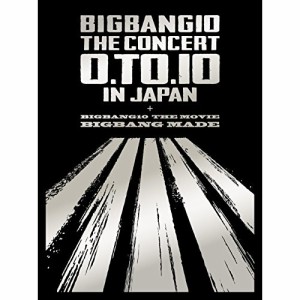 BIGBANG10
THE CONCERT
0.TO.10
IN JAPAN
+
BIGBANG10 THE MOVIE
BIGBANG MADE